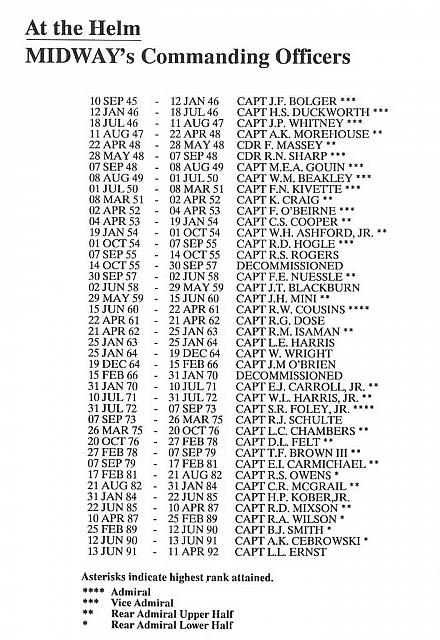 At the Helm
MIDWAY's Commanding Officers

10 SEP 45 - 12 JAN 46 CAPT J.F. BOLGER ***
12 JAN 46 - 18 JUL 46 CAPT H.S. DUCKWORTH ***
18 JUL 46 - 11 AUG 47 CAPT J.P. WHITNEY ***
11 AUG 47 - 22 APR 48 CAPT A.K. MOREHOUSE **
22 APR 48 - 28 MAY 48 CDR F. MASSEY **
28 MAY 48 - 07 SEP 48 CDR R.N. SHARP ***
07 SEP 48 - 08 AUG 49 CAPT M.E.A. GOUIN ***
08 AUG 49 - 01 JUL 50 CAPT W.M. BEAKLEY ***
01 JUL 50 - 08 MAR 51 CAPT F.N. KIVETTE ***
08 MAR 51 - 02 APR 52 CAPT K. CRAIG **
02 APR 52 - 04 APR 53 CAPT F. O'BEIRNE ***
04 APR 53 - 19 JAN 54 CAPT C.S. COOPER **
19 JAN 54 - 01 OCT 54 CAPT W.H. ASHFORD, JR. **
01 OCT 54 - 07 SEP 55 CAPT R.D. HOGLE ***
07 SEP 55 - 14 OCT 55 CAPT R.S. ROGERS
14 OCT 55 - 30 SEP 57 DECOMMISSIONED
30 SEP 57 - 02 JUN 58 CAPT F.E. NUESSLE **
02 JUN 58 - 29 MAY 59 CAPT J.T. BLACKBURN
29 MAY 59 - 15 JUN 60 CAPT J.H. MINI **
15 JUN 60 - 22 APR 61 CAPT R.W. COUSINS ****
22 APR 61 - 21 APR 62 CAPT R.G. DOSE
21 APR 62 - 25 JAN 63 CAPT R.M. ISAMAN **
25 JAN 63 - 25 JAN 64 CAPT L.E. HARRIS
25 JAN 64 - 19 DEC 64 CAPT W. WRIGHT
19 DEC 64 - 15 FEB 66 CAPT J.M O'BRIEN
15 FEB 66 - 31 JAN 70 DECOMMISSIONED
31 JAN 70 - 10 JUL 71 CAPT E.J. CARROLL, JR. **
10 JUL 71 - 31 JUL 72 CAPT W.L. HARRIS, JR. **
31 JUL 72 - 07 SEP 73 CAPT S.R. FOLEY, JR. ****
07 SEP 73 - 26 MAR 75 CAPT R.J. SCHULTE
26 MAR 75 - 20 OCT 76 CAPT L.C. CHAMBERS **
20 OCT 76 - 27 FEB 78 CAPT D.L. FELT **
27 FEB 78 - 07 SEP 79 CAPT T.F. BROWN III **
07 SEP 79 - 17 FEB 81 CAPT E.I. CARMICHAEL **
17 FEB 81 - 21 AUG 82 CAPT R.S. OWENS *
21 AUG 82 - 31 JAN 84 CAPT C.R. MCGRAIL **
31 JAN 84 - 22 JUN 85 CAPT H.P. KOBER,JR.
22 JUN 85 - 10 APR 87 CAPT R.D. MIXSON **
10 APR 87 - 25 FEB 89 CAPT R.A. WILSON *
25 FEB 89 - 12 JUN 90 CAPT B.J. SMITH *
12 JUN 90 - 13 JUN 91 CAPT A.K. CEBROWSKI *
13 JUN 91 - 11 APR 92 CAPT L.L. ERNST

Asterisks indicate highest rank attained.
**** Admiral
*** Vice Admiral
** Rear Admiral Upper Half
* Rear Admiral Lower Half